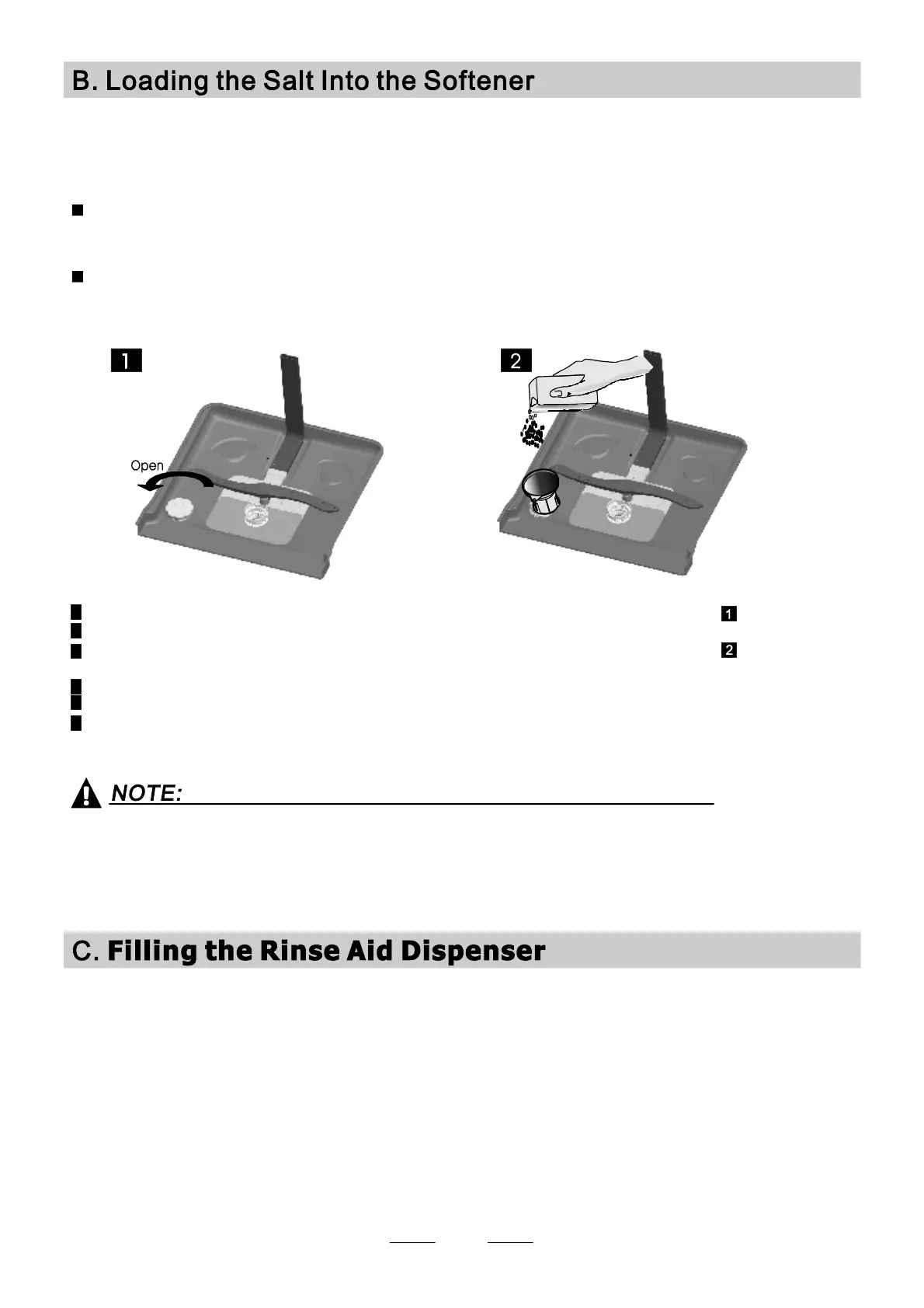 B. Loading the Salt Into the Softener

1

Open

2

1

2

NOTE:

C. Filling the Rinse Aid Dispenser